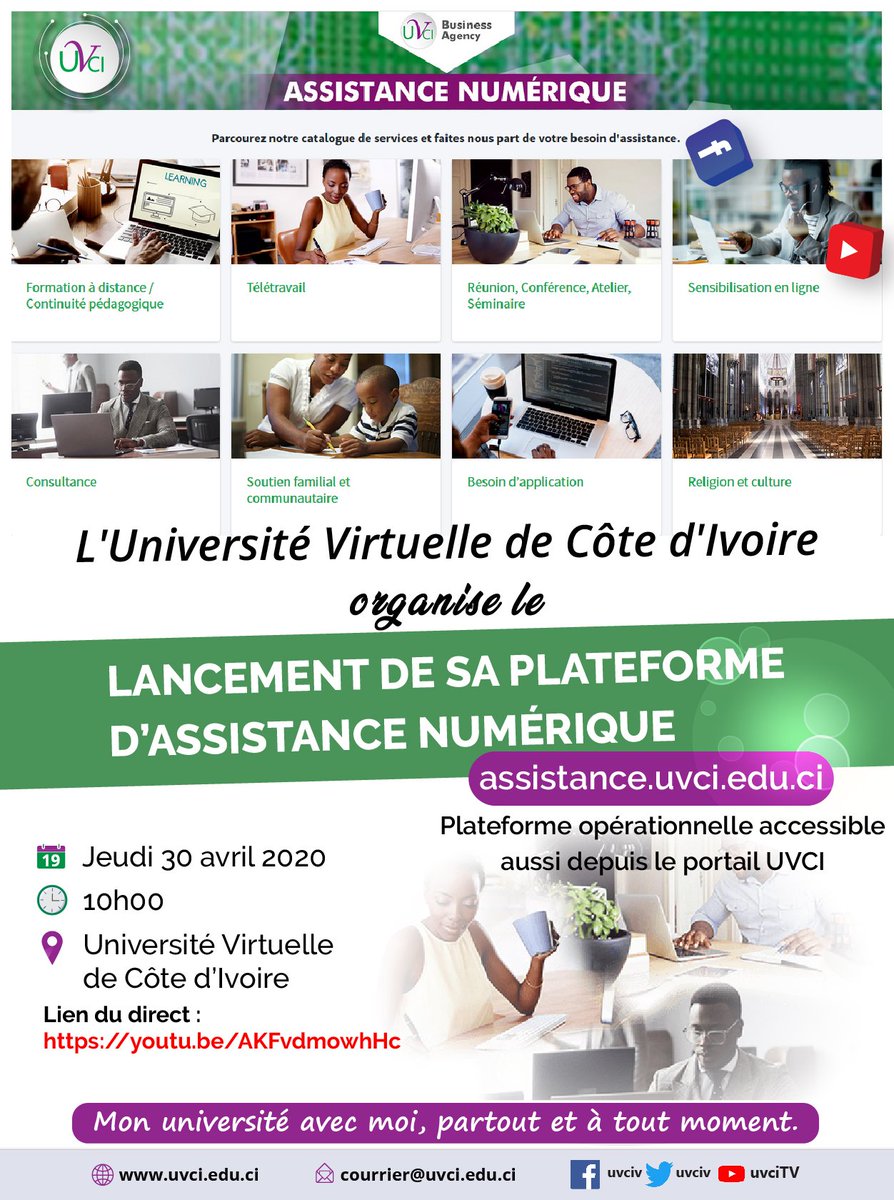 UVCI

UVCI Business Agency

ASSISTANCE NUMÉRIQUE

Parcourez notre catalogue de services et faites nous part de votre besoin d'assistance.

LEARNING

Formation à distance / Continuité pédagogique

Télétravail

Réunion, Conférence, Atelier, Séminaire

Sensibilisation en ligne

Consultance

Soutien familial et communautaire

Besoin d'application

Religion et culture

L'Université Virtuelle de Côte d'Ivoire organise le

LANCEMENT DE SA PLATEFORME D'ASSISTANCE NUMÉRIQUE

assistance.uvci.edu.ci

Plateforme opérationnelle accessible aussi depuis le portail UVCI

19 Jeudi 30 avril 2020

10h00

Université Virtuelle de Côte d'Ivoire

Lien du direct :
https://youtu.be/AKFvdmowhHc

Mon université avec moi, partout et à tout moment.

www.uvci.edu.ci courrier@uvci.edu.ci uvciv uvciv uvciTV